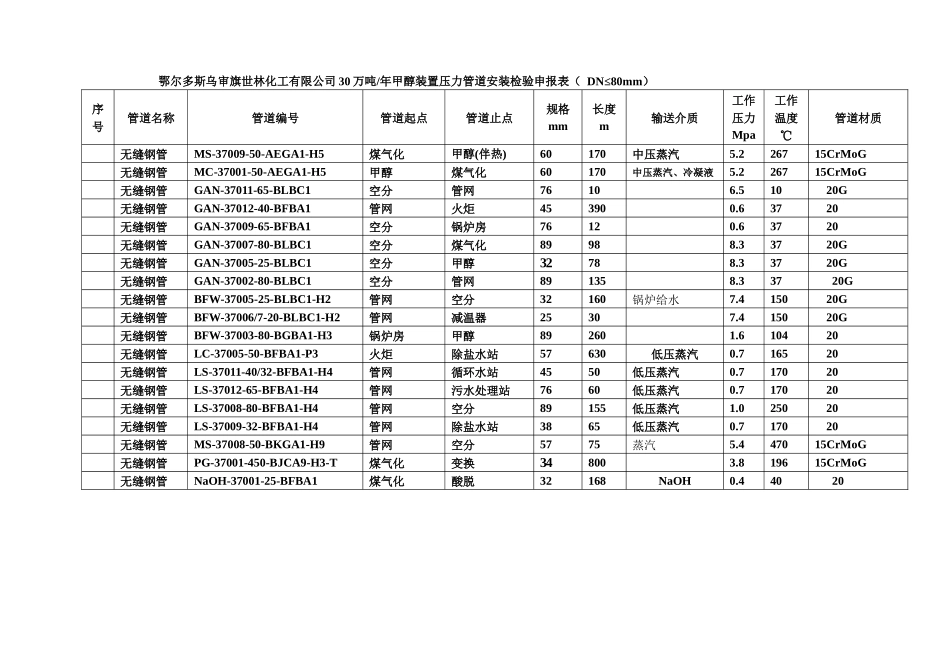 鄂尔多斯乌审旗世林化工有限公司 30 万吨/年甲醇装置压力管道安装检验申报表（ DN≤80mm）

| 序号 | 管道名称 | 管道编号 | 管道起点 | 管道止点 | 规格 mm | 长度 m | 输送介质 | 工作压力 Mpa | 工作温度 ℃ | 管道材质 |
|---|---|---|---|---|---|---|---|---|---|---|
| | 无缝钢管 | MS-37009-50-AEGA1-H5 | 煤气化 | 甲醇(伴热) | 60 | 170 | 中压蒸汽 | 5.2 | 267 | 15CrMoG |
| | 无缝钢管 | MC-37001-50-AEGA1-H5 | 甲醇 | 煤气化 | 60 | 170 | 中压蒸汽、冷凝液 | 5.2 | 267 | 15CrMoG |
| | 无缝钢管 | GAN-37011-65-BLBC1 | 空分 | 管网 | 76 | 10 | | 6.5 | 10 | 20G |
| | 无缝钢管 | GAN-37012-40-BFBA1 | 管网 | 火炬 | 45 | 390 | | 0.6 | 37 | 20 |
| | 无缝钢管 | GAN-37009-65-BFBA1 | 空分 | 锅炉房 | 76 | 12 | | 0.6 | 37 | 20 |
| | 无缝钢管 | GAN-37007-80-BLBC1 | 空分 | 煤气化 | 89 | 98 | | 8.3 | 37 | 20G |
| | 无缝钢管 | GAN-37005-25-BLBC1 | 空分 | 甲醇 | 32 | 78 | | 8.3 | 37 | 20G |
| | 无缝钢管 | GAN-37002-80-BLBC1 | 空分 | 管网 | 89 | 135 | | 8.3 | 37 | 20G |
| | 无缝钢管 | BFW-37005-25-BLBC1-H2 | 管网 | 空分 | 32 | 160 | 锅炉给水 | 7.4 | 150 | 20G |
| | 无缝钢管 | BFW-37006/7-20-BLBC1-H2 | 管网 | 减温器 | 25 | 30 | | 7.4 | 150 | 20G |
| | 无缝钢管 | BFW-37003-80-BGBA1-H3 | 锅炉房 | 甲醇 | 89 | 260 | | 1.6 | 104 | 20 |
| | 无缝钢管 | LC-37005-50-BFBA1-P3 | 火炬 | 除盐水站 | 57 | 630 | 低压蒸汽 | 0.7 | 165 | 20 |
| | 无缝钢管 | LS-37011-40/32-BFBA1-H4 | 管网 | 循环水站 | 45 | 50 | 低压蒸汽 | 0.7 | 170 | 20 |
| | 无缝钢管 | LS-37012-65-BFBA1-H4 | 管网 | 污水处理站 | 76 | 60 | 低压蒸汽 | 0.7 | 170 | 20 |
| | 无缝钢管 | LS-37008-80-BFBA1-H4 | 管网 | 空分 | 89 | 155 | 低压蒸汽 | 1.0 | 250 | 20 |
| | 无缝钢管 | LS-37009-32-BFBA1-H4 | 管网 | 除盐水站 | 38 | 65 | 低压蒸汽 | 0.7 | 170 | 20 |
| | 无缝钢管 | MS-37008-50-BKGA1-H9 | 管网 | 空分 | 57 | 75 | 蒸汽 | 5.4 | 470 | 15CrMoG |
| | 无缝钢管 | PG-37001-450-BJCA9-H3-T | 煤气化 | 变换 | 34 | 800 | | 3.8 | 196 | 15CrMoG |
| | 无缝钢管 | NaOH-37001-25-BFBA1 | 煤气化 | 酸脱 | 32 | 168 | NaOH | 0.4 | 40 | 20 |